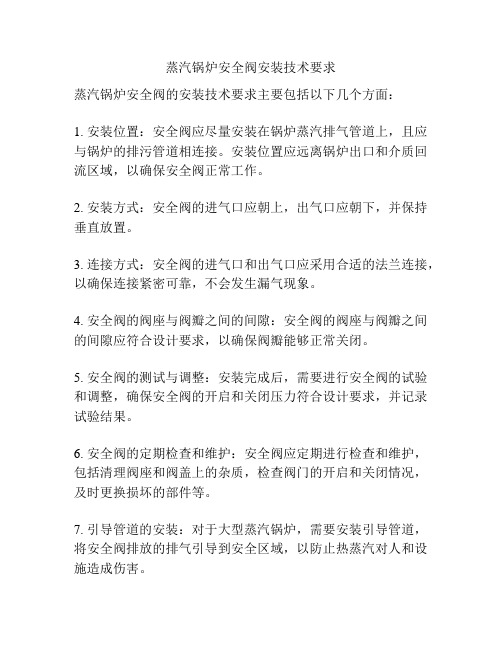 蒸汽锅炉安全阀安装技术要求

蒸汽锅炉安全阀的安装技术要求主要包括以下几个方面：

1. 安装位置：安全阀应尽量安装在锅炉蒸汽排气管道上，且应与锅炉的排污管道相连接。安装位置应远离锅炉出口和介质回流区域，以确保安全阀正常工作。

2. 安装方式：安全阀的进气口应朝上，出气口应朝下，并保持垂直放置。

3. 连接方式：安全阀的进气口和出气口应采用合适的法兰连接，以确保连接紧密可靠，不会发生漏气现象。

4. 安全阀的阀座与阀瓣之间的间隙：安全阀的阀座与阀瓣之间的间隙应符合设计要求，以确保阀瓣能够正常关闭。

5. 安全阀的测试与调整：安装完成后，需要进行安全阀的试验和调整，确保安全阀的开启和关闭压力符合设计要求，并记录试验结果。

6. 安全阀的定期检查和维护：安全阀应定期进行检查和维护，包括清理阀座和阀盖上的杂质，检查阀门的开启和关闭情况，及时更换损坏的部件等。

7. 引导管道的安装：对于大型蒸汽锅炉，需要安装引导管道，将安全阀排放的排气引导到安全区域，以防止热蒸汽对人和设施造成伤害。